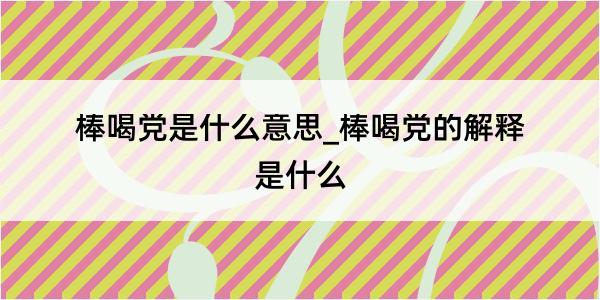 棒喝党是什么意思_棒喝党的解释是什么